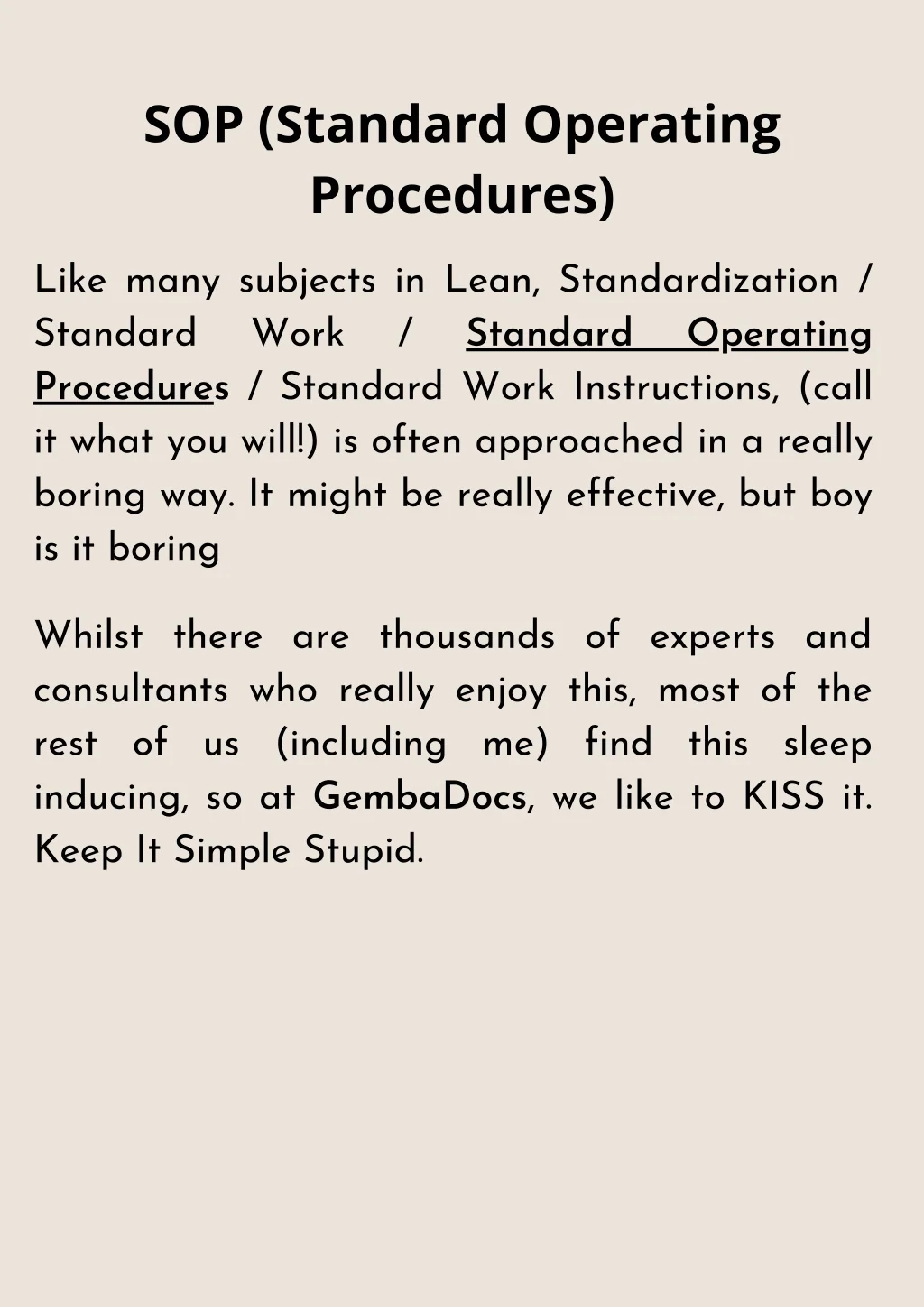 SOP (Standard Operating Procedures)

Like many subjects in Lean, Standardization / Standard Work / Standard Operating Procedures / Standard Work Instructions, (call it what you will!) is often approached in a really boring way. It might be really effective, but boy is it boring

Whilst there are thousands of experts and consultants who really enjoy this, most of the rest of us (including me) find this sleep inducing, so at GembaDocs, we like to KISS it. Keep It Simple Stupid.